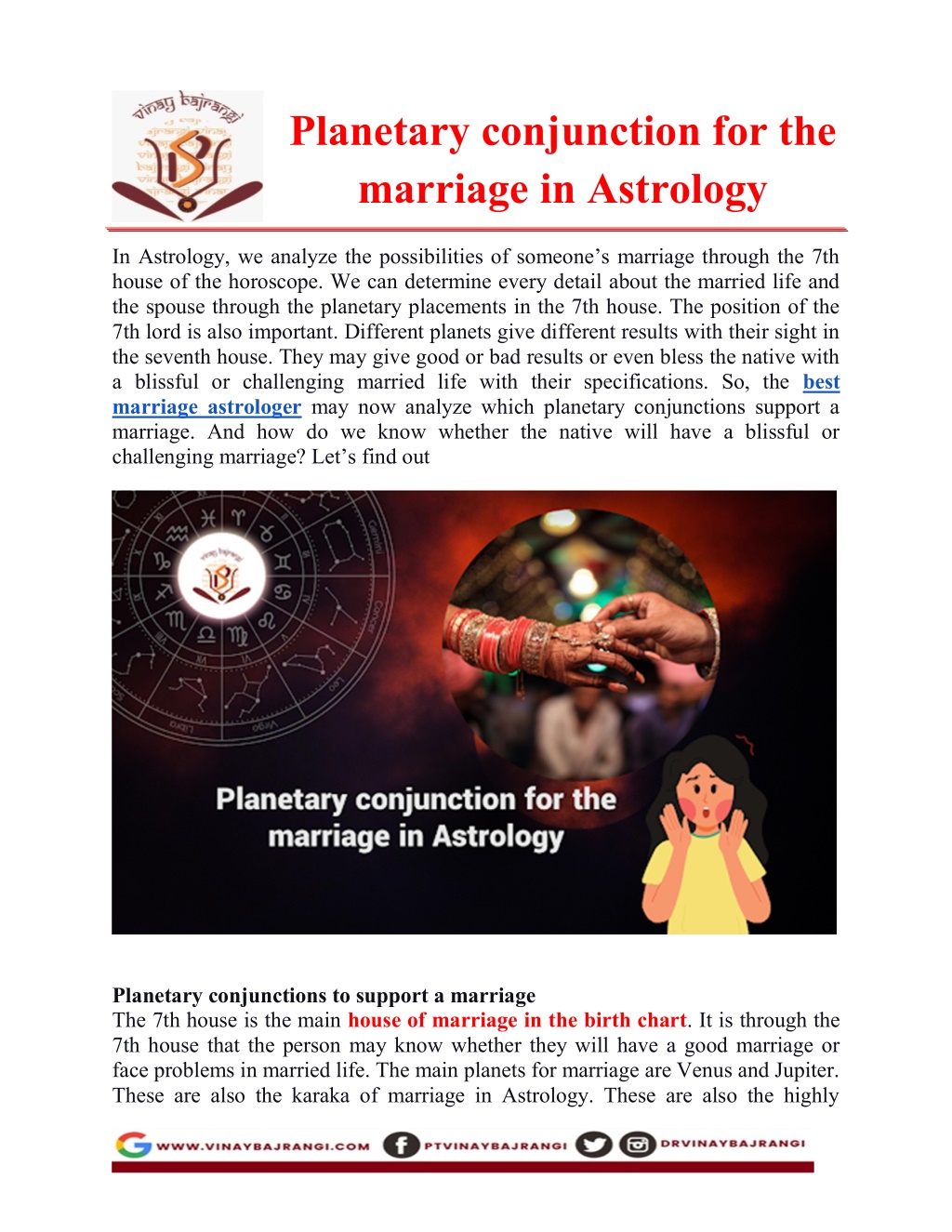 vinay bajrangi

Planetary conjunction for the marriage in Astrology

In Astrology, we analyze the possibilities of someone's marriage through the 7th house of the horoscope. We can determine every detail about the married life and the spouse through the planetary placements in the 7th house. The position of the 7th lord is also important. Different planets give different results with their sight in the seventh house. They may give good or bad results or even bless the native with a blissful or challenging married life with their specifications. So, the best marriage astrologer may now analyze which planetary conjunctions support a marriage. And how do we know whether the native will have a blissful or challenging marriage? Let's find out

vinay bajrangi

Gemini
Cancer
Leo
Virgo
Libra

Planetary conjunction for the marriage in Astrology

Planetary conjunctions to support a marriage
The 7th house is the main house of marriage in the birth chart. It is through the 7th house that the person may know whether they will have a good marriage or face problems in married life. The main planets for marriage are Venus and Jupiter. These are also the karaka of marriage in Astrology. These are also the highly

WWW.VINAYBAJRANGI.COM PTVINAYBAJRANGI DRVINAYBAJRANGI